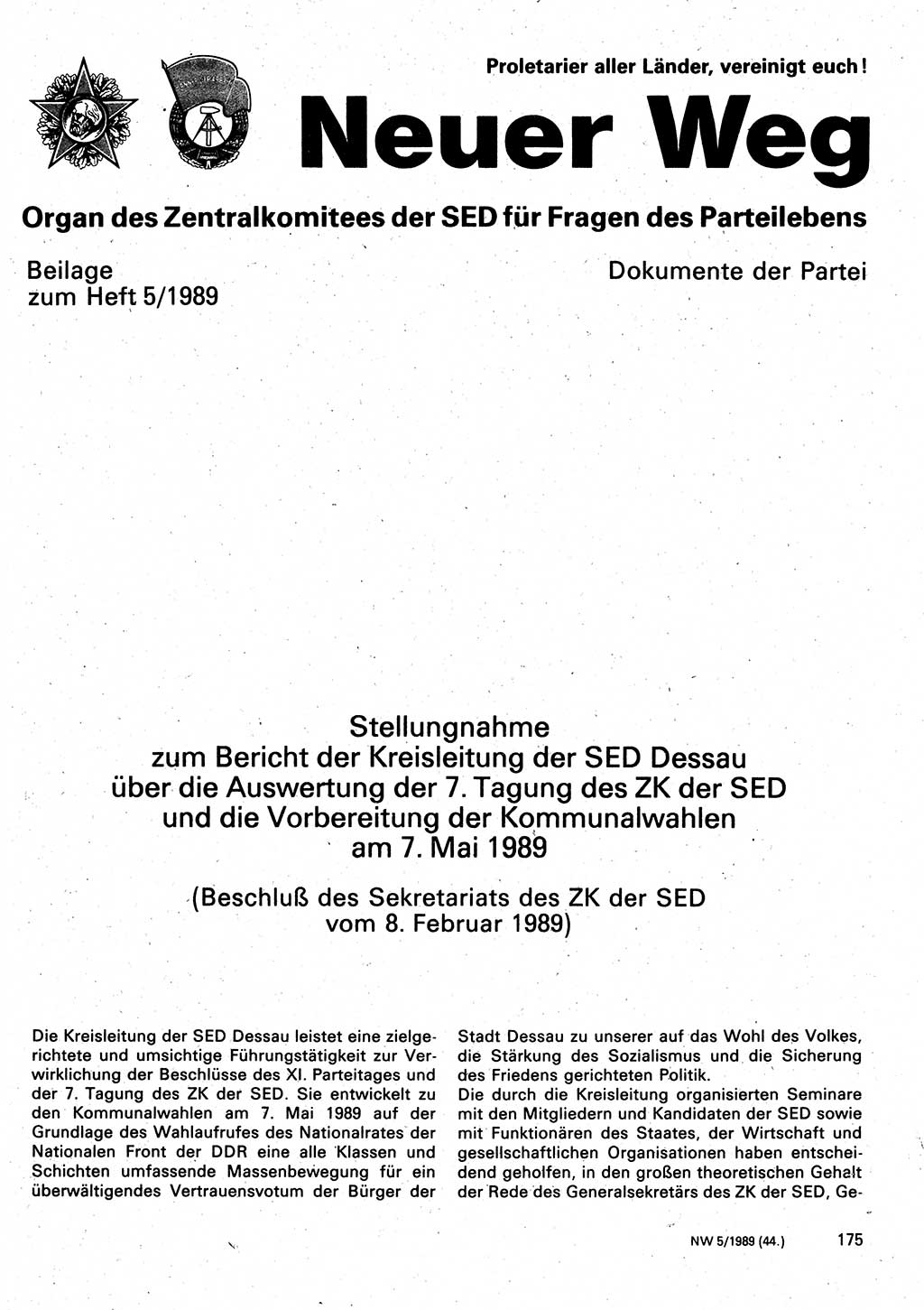 Proletarier aller Länder, vereinigt euch!

Neuer Weg

Organ des Zentralkomitees der SED für Fragen des Parteilebens

Beilage
zum Heft 5/1989

Dokumente der Partei

Stellungnahme
zum Bericht der Kreisleitung der SED Dessau
über die Auswertung der 7. Tagung des ZK der SED
und die Vorbereitung der Kommunalwahlen
am 7. Mai 1989

(Beschluß des Sekretariats des ZK der SED
vom 8. Februar 1989)

Die Kreisleitung der SED Dessau leistet eine zielgerichtete und umsichtige Führungstätigkeit zur Verwirklichung der Beschlüsse des XI. Parteitages und der 7. Tagung des ZK der SED. Sie entwickelt zu den Kommunalwahlen am 7. Mai 1989 auf der Grundlage des Wahlaufrufes des Nationalrates der Nationalen Front der DDR eine alle Klassen und Schichten umfassende Massenbewegung für ein überwältigendes Vertrauensvotum der Bürger der Stadt Dessau zu unserer auf das Wohl des Volkes, die Stärkung des Sozialismus und die Sicherung des Friedens gerichteten Politik.

Die durch die Kreisleitung organisierten Seminare mit den Mitgliedern und Kandidaten der SED sowie mit Funktionären des Staates, der Wirtschaft und gesellschaftlichen Organisationen haben entscheidend geholfen, in den großen theoretischen Gehalt der Rede des Generalsekretärs des ZK der SED, Ge-

NW 5/1989 (44.) 175